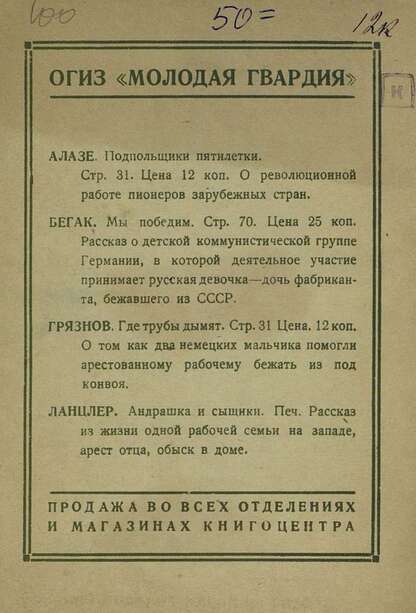 100 50= 12к

К

ОГИЗ «МОЛОДАЯ ГВАРДИЯ»

АЛАЗЕ. Подпольщики пятилетки. Стр. 31. Цена 12 коп. О революционной работе пионеров зарубежных стран.

БЕГАК. Мы победим. Стр. 70. Цена 25 коп. Рассказ о детской коммунистической группе Германии, в которой деятельное участие принимает русская девочка—дочь фабриканта, бежавшего из СССР.

ГРЯЗНОВ. Где трубы дымят. Стр. 31 Цена. 12 коп. О том как два немецких мальчика помогли арестованному рабочему бежать из под конвоя.

ЛАНЦЛЕР. Андрашка и сыщики. Печ. Рассказ из жизни одной рабочей семьи на западе, арест отца, обыск в доме.

ПРОДАЖА ВО ВСЕХ ОТДЕЛЕНИЯХ И МАГАЗИНАХ КНИГОЦЕНТРА